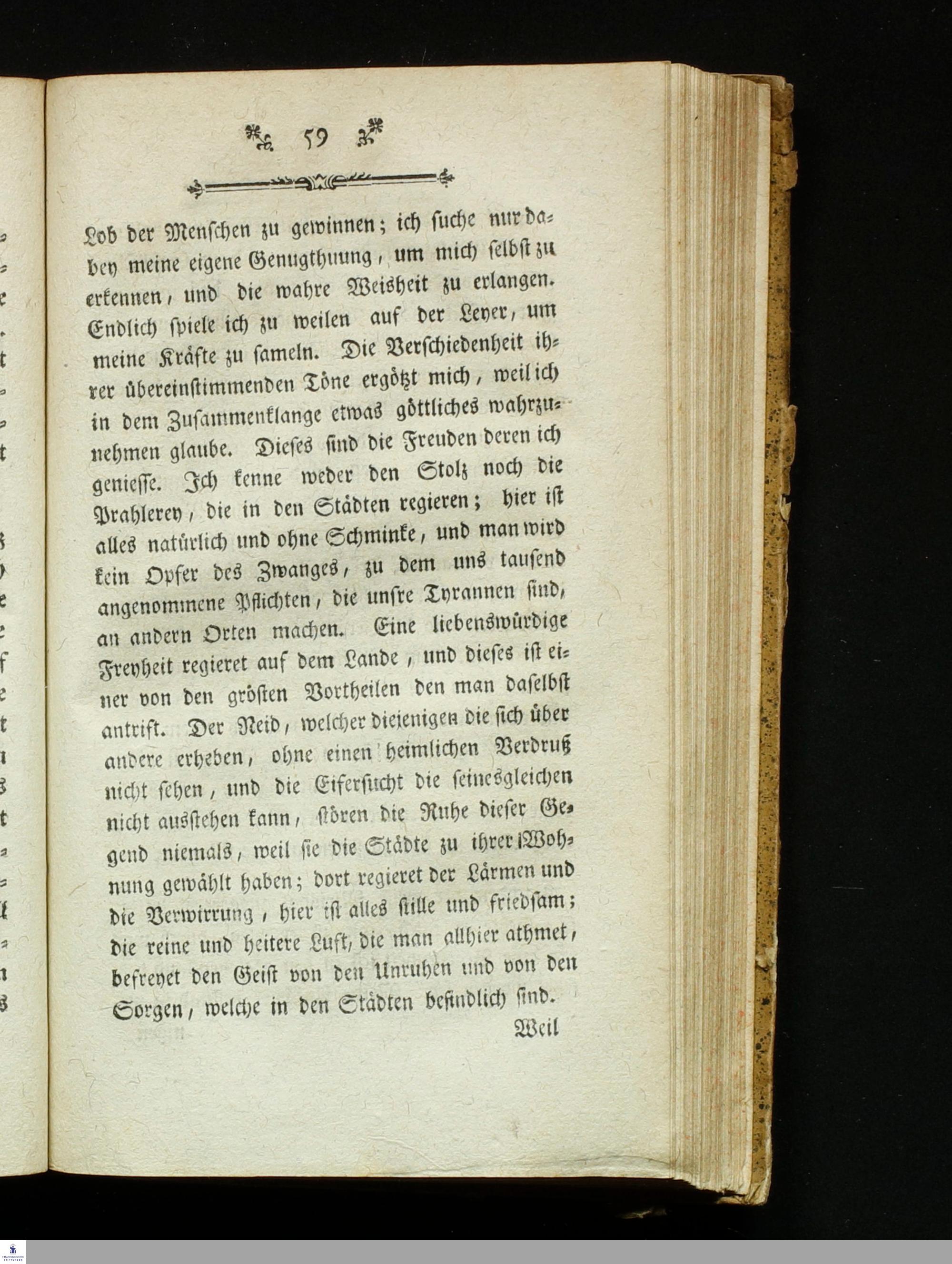 59

Lob der Menschen zu gewinnen; ich suche nur dabey meine eigene Genugthuung, um mich selbst zu erkennen, und die wahre Weisheit zu erlangen. Endlich spiele ich zu weilen auf der Leyer, um meine Kräfte zu sameln. Die Verschiedenheit ihrer übereinstimmenden Töne ergötzt mich, weil ich in dem Zusammenklange etwas göttliches wahrzunehmen glaube. Dieses sind die Freuden deren ich geniesse. Ich kenne weder den Stolz noch die Prahlerey, die in den Städten regieren; hier ist alles natürlich und ohne Schminke, und man wird kein Opfer des Zwanges, zu dem uns tausend angenommene Pflichten, die unsre Tyrannen sind, an andern Orten machen. Eine liebenswürdige Freyheit regieret auf dem Lande, und dieses ist einer von den grösten Vortheilen den man daselbst antrift. Der Neid, welcher diejenigen die sich über andere erheben, ohne einen heimlichen Verdruß nicht sehen, und die Eifersucht die seinesgleichen nicht ausstehen kann, stören die Ruhe dieser Gegend niemals, weil sie die Städte zu ihrer Wohnung gewählt haben; dort regieret der Lärmen und die Verwirrung, hier ist alles stille und friedsam; die reine und heitere Luft, die man allhier athmet, befreyet den Geist von den Unruhen und von den Sorgen, welche in den Städten befindlich sind.

Weil